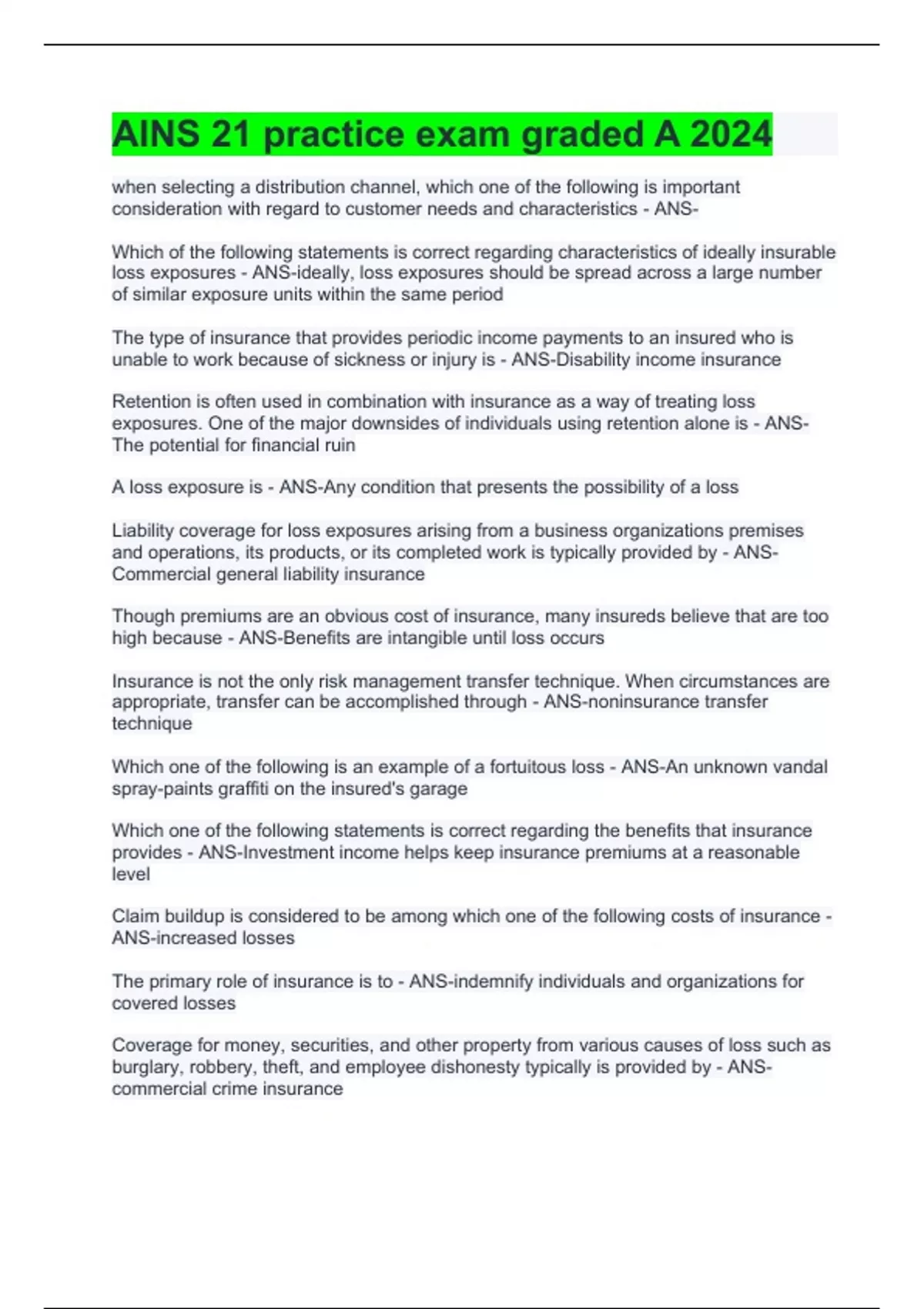 AINS 21 practice exam graded A 2024

when selecting a distribution channel, which one of the following is important consideration with regard to customer needs and characteristics - ANS-

Which of the following statements is correct regarding characteristics of ideally insurable loss exposures - ANS-ideally, loss exposures should be spread across a large number of similar exposure units within the same period

The type of insurance that provides periodic income payments to an insured who is unable to work because of sickness or injury is - ANS-Disability income insurance

Retention is often used in combination with insurance as a way of treating loss exposures. One of the major downsides of individuals using retention alone is - ANS-The potential for financial ruin

A loss exposure is - ANS-Any condition that presents the possibility of a loss

Liability coverage for loss exposures arising from a business organizations premises and operations, its products, or its completed work is typically provided by - ANS-Commercial general liability insurance

Though premiums are an obvious cost of insurance, many insureds believe that are too high because - ANS-Benefits are intangible until loss occurs

Insurance is not the only risk management transfer technique. When circumstances are appropriate, transfer can be accomplished through - ANS-noninsurance transfer technique

Which one of the following is an example of a fortuitous loss - ANS-An unknown vandal spray-paints graffiti on the insured's garage

Which one of the following statements is correct regarding the benefits that insurance provides - ANS-Investment income helps keep insurance premiums at a reasonable level

Claim buildup is considered to be among which one of the following costs of insurance - ANS-increased losses

The primary role of insurance is to - ANS-indemnify individuals and organizations for covered losses

Coverage for money, securities, and other property from various causes of loss such as burglary, robbery, theft, and employee dishonesty typically is provided by - ANS-commercial crime insurance